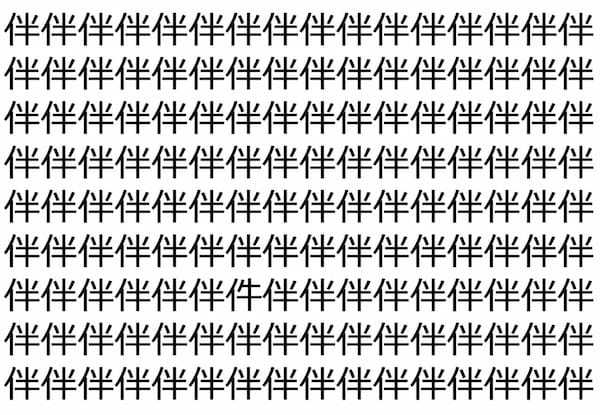 伴伴伴伴伴伴伴伴伴伴伴伴伴伴伴伴
伴伴伴伴伴伴伴伴伴伴伴伴伴伴伴伴
伴伴伴伴伴伴伴伴伴伴伴伴伴伴伴伴
伴伴伴伴伴伴伴伴伴伴伴伴伴伴伴伴
伴伴伴伴伴伴伴伴伴伴伴伴伴伴伴伴
伴伴伴伴伴伴伴伴伴伴伴伴伴伴伴伴
伴伴伴伴伴伴件伴伴伴伴伴伴伴伴伴
伴伴伴伴伴伴伴伴伴伴伴伴伴伴伴伴
伴伴伴伴伴伴伴伴伴伴伴伴伴伴伴伴